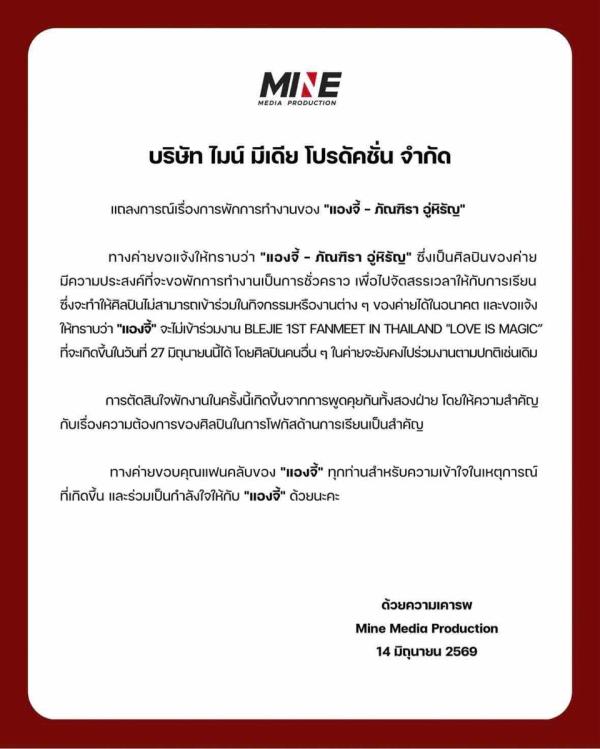 MINE
MEDIA PRODUCTION

บริษัท ไมน์ มีเดีย โปรดัคชั่น จำกัด

แถลงการณ์เรื่องการพักการทำงานของ "แองจี้ - ภัณฑิรา อู่หิรัญ"

ทางค่ายขอแจ้งให้ทราบว่า "แองจี้ - ภัณฑิรา อู่หิรัญ" ซึ่งเป็นศิลปินของค่ายมีความประสงค์ที่จะขอพักการทำงานเป็นการชั่วคราว เพื่อไปจัดสรรเวลาให้กับการเรียนซึ่งจะทำให้ศิลปินไม่สามารถเข้าร่วมในกิจกรรมหรืองานต่าง ๆ ของค่ายได้ในอนาคต และขอแจ้งให้ทราบว่า "แองจี้" จะไม่เข้าร่วมงาน BLEJIE 1ST FANMEET IN THAILAND "LOVE IS MAGIC" ที่จะเกิดขึ้นในวันที่ 27 มิถุนายนนี้ได้ โดยศิลปินคนอื่น ๆ ในค่ายจะยังคงไปร่วมงานตามปกติเช่นเดิม

การตัดสินใจพักงานในครั้งนี้เกิดขึ้นจากการพูดคุยกันทั้งสองฝ่าย โดยให้ความสำคัญกับเรื่องความต้องการของศิลปินในการโฟกัสด้านการเรียนเป็นสำคัญ

ทางค่ายขอบคุณแฟนคลับของ "แองจี้" ทุกท่านสำหรับความเข้าใจในเหตุการณ์ที่เกิดขึ้น และร่วมเป็นกำลังใจให้กับ "แองจี้" ด้วยนะคะ

ด้วยความเคารพ
Mine Media Production
14 มิถุนายน 2569